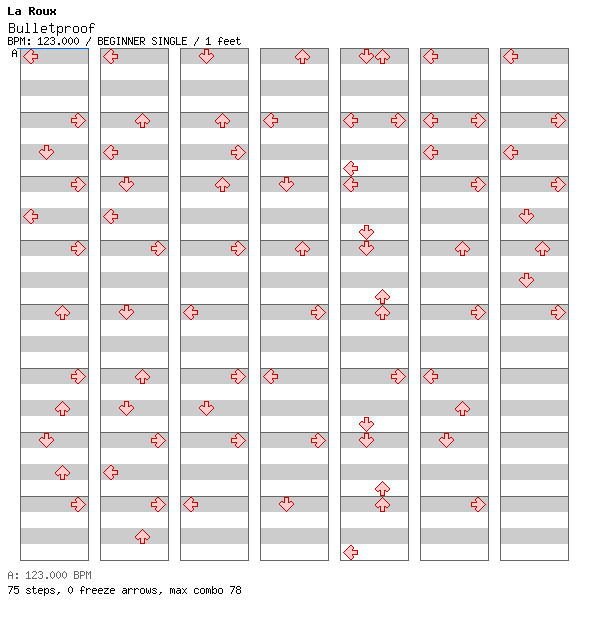 La Roux
Bulletproof
BPM: 123.000 / BEGINNER SINGLE / 1 feet
A

A: 123.000 BPM
75 steps, 0 freeze arrows, max combo 78